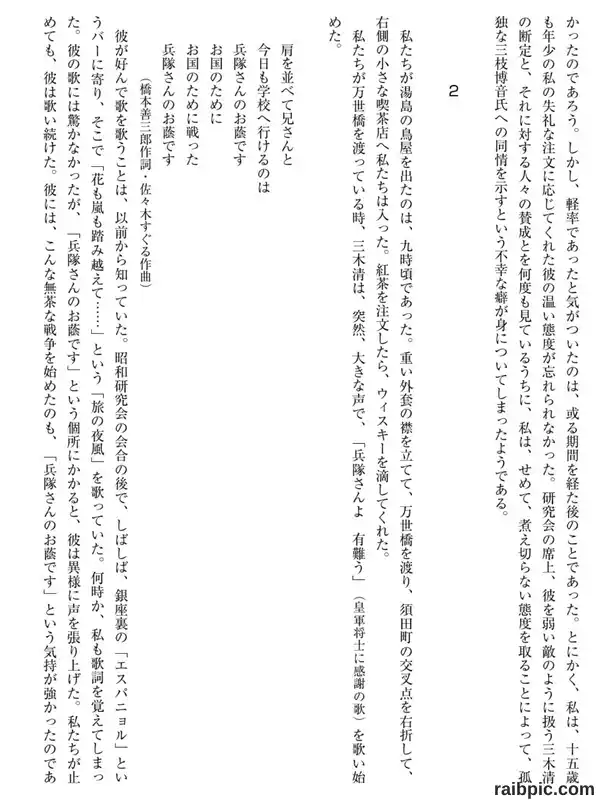 かったのであろう。しかし、軽率であったと気がついたのは、或る期間を経た後のことであった。とにかく、私は、十五歳も年少の私の失礼な注文に応じてくれた彼の温い態度が忘れられなかった。研究会の席上、彼を弱い敵のように扱う三木清の断定と、それに対する人々の賛成とを何度も見ているうちに、私は、せめて、煮え切らない態度を取ることによって、孤独な三枝博音氏への同情を示すという不幸な癖が身についてしまったようである。

2

私たちが湯島の鳥屋を出たのは、九時頃であった。重い外套の襟を立てて、万世橋を渡り、須田町の交叉点を右折して、右側の小さな喫茶店へ私たちは入った。紅茶を注文したら、ウィスキーを滴してくれた。

私たちが万世橋を渡っている時、三木清は、突然、大きな声で、「兵隊さんよ　有難う」（皇軍将士に感謝の歌）を歌い始めた。

肩を並べて兄さんと
今日も学校へ行けるのは
兵隊さんのお蔭です
お国のために
お国のために戦った
兵隊さんのお蔭です
（橋本善三郎作詞・佐々木すぐる作曲）

彼が好んで歌を歌うことは、以前から知っていた。昭和研究会の会合の後で、しばしば、銀座裏の「エスパニョル」というバーに寄り、そこで「花も嵐も踏み越えて……」という「旅の夜風」を歌っていた。何時か、私も歌詞を覚えてしまった。彼の歌には驚かなかったが、「兵隊さんのお蔭です」という個所にかかると、彼は異様に声を張り上げた。私たちが止めても、彼は歌い続けた。彼には、こんな無茶な戦争を始めたのも、「兵隊さんのお蔭です」という気持が強かったのであ

raibpic.com